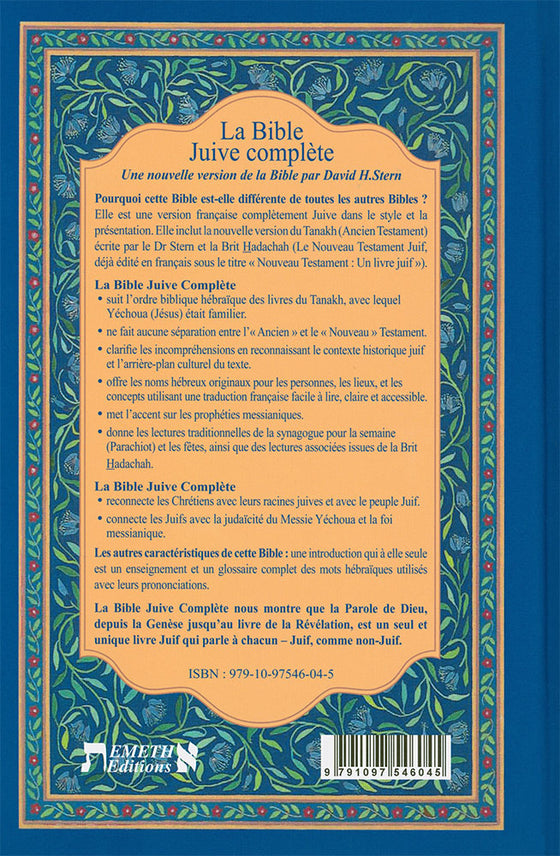 La Bible
Juive complète
Une nouvelle version de la Bible par David H.Stern

Pourquoi cette Bible est-elle différente de toutes les autres Bibles ? Elle est une version française complètement Juive dans le style et la présentation. Elle inclut la nouvelle version du Tanakh (Ancien Testament) écrite par le Dr Stern et la Brit Hadachah (Le Nouveau Testament Juif, déjà édité en français sous le titre « Nouveau Testament : Un livre juif »).

La Bible Juive Complète
• suit l'ordre biblique hébraïque des livres du Tanakh, avec lequel Yéchoua (Jésus) était familier.
• ne fait aucune séparation entre l'« Ancien » et le « Nouveau » Testament.
• clarifie les incompréhensions en reconnaissant le contexte historique juif et l'arrière-plan culturel du texte.
• offre les noms hébreux originaux pour les personnes, les lieux, et les concepts utilisant une traduction française facile à lire, claire et accessible.
• met l'accent sur les prophéties messianiques.
• donne les lectures traditionnelles de la synagogue pour la semaine (Parachiot) et les fêtes, ainsi que des lectures associées issues de la Brit Hadachah.

La Bible Juive Complète
• reconnecte les Chrétiens avec leurs racines juives et avec le peuple Juif.
• connecte les Juifs avec la judaïcité du Messie Yéchoua et la foi messianique.

Les autres caractéristiques de cette Bible : une introduction qui à elle seule est un enseignement et un glossaire complet des mots hébraïques utilisés avec leurs prononciations.

La Bible Juive Complète nous montre que la Parole de Dieu, depuis la Genèse jusqu'au livre de la Révélation, est un seul et unique livre Juif qui parle à chacun – Juif, comme non-Juif.

ISBN : 979-10-97546-04-5

EMETH Editions

9 791097 546045